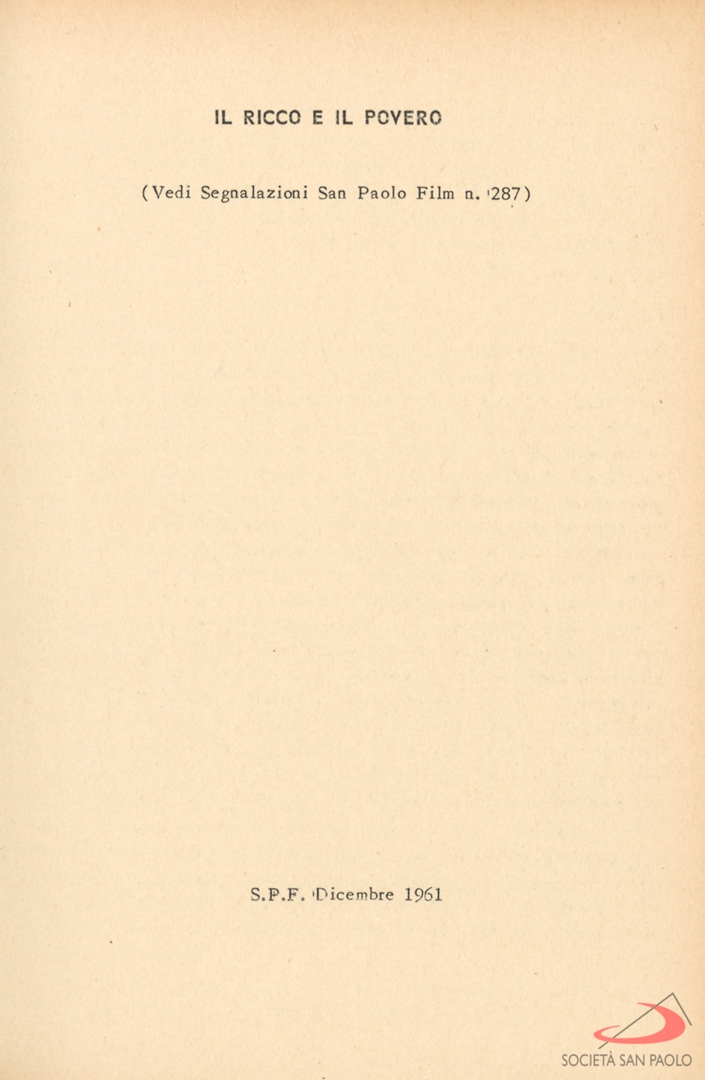 IL RICCO E IL POVERO

(Vedi Segnalazioni San Paolo Film n. 287)

S.P.F. Dicembre 1961

SOCIETÀ SAN PAOLO